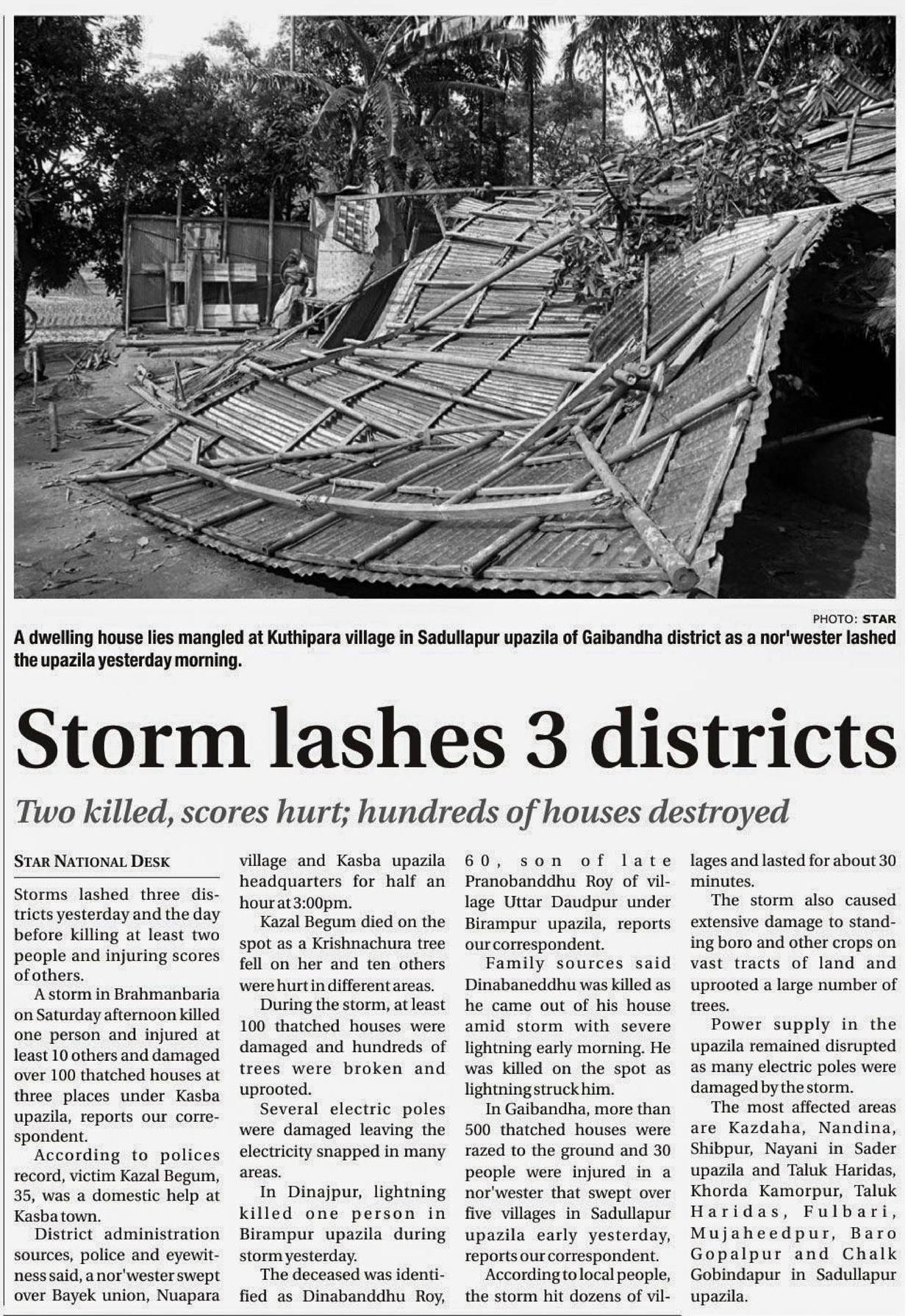 PHOTO: STAR

A dwelling house lies mangled at Kuthipara village in Sadullapur upazila of Gaibandha district as a nor'wester lashed the upazila yesterday morning.

Storm lashes 3 districts

Two killed, scores hurt; hundreds of houses destroyed

STAR NATIONAL DESK

Storms lashed three districts yesterday and the day before killing at least two people and injuring scores of others.

A storm in Brahmanbaria on Saturday afternoon killed one person and injured at least 10 others and damaged over 100 thatched houses at three places under Kasba upazila, reports our correspondent.

According to polices record, victim Kazal Begum, 35, was a domestic help at Kasba town.

District administration sources, police and eyewitness said, a nor'wester swept over Bayek union, Nuapara village and Kasba upazila headquarters for half an hour at 3:00pm.

Kazal Begum died on the spot as a Krishnachura tree fell on her and ten others were hurt in different areas.

During the storm, at least 100 thatched houses were damaged and hundreds of trees were broken and uprooted.

Several electric poles were damaged leaving the electricity snapped in many areas.

In Dinajpur, lightning killed one person in Birampur upazila during storm yesterday.

The deceased was identified as Dinabanddhu Roy, 60, son of late Pranobanddhu Roy of village Uttar Daudpur under Birampur upazila, reports our correspondent.

Family sources said Dinabaneddhu was killed as he came out of his house amid storm with severe lightning early morning. He was killed on the spot as lightning struck him.

In Gaibandha, more than 500 thatched houses were razed to the ground and 30 people were injured in a nor'wester that swept over five villages in Sadullapur upazila early yesterday, reports our correspondent.

According to local people, the storm hit dozens of villages and lasted for about 30 minutes.

The storm also caused extensive damage to standing boro and other crops on vast tracts of land and uprooted a large number of trees.

Power supply in the upazila remained disrupted as many electric poles were damaged by the storm.

The most affected areas are Kazdaha, Nandina, Shibpur, Nayani in Sader upazila and Taluk Haridas, Khorda Kamorpur, Taluk Haridas, Fulbari, Mujaheedpur, Baro Gopalpur and Chalk Gobindapur in Sadullapur upazila.